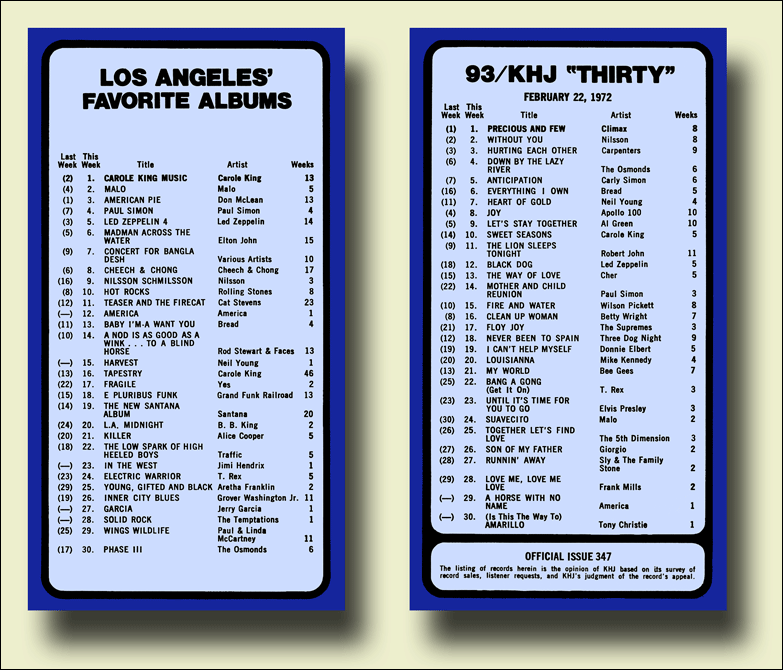 LOS ANGELES' FAVORITE ALBUMS

| Last Week | This Week | Title | Artist | Weeks |
|---|---|---|---|---|
| (2) | 1. | CAROLE KING MUSIC | Carole King | 13 |
| (4) | 2. | MALO | Malo | 5 |
| (1) | 3. | AMERICAN PIE | Don McLean | 13 |
| (7) | 4. | PAUL SIMON | Paul Simon | 4 |
| (3) | 5. | LED ZEPPELIN 4 | Led Zeppelin | 14 |
| (5) | 6. | MADMAN ACROSS THE WATER | Elton John | 15 |
| (9) | 7. | CONCERT FOR BANGLA DESH | Various Artists | 10 |
| (6) | 8. | CHEECH & CHONG | Cheech & Chong | 17 |
| (16) | 9. | NILSSON SCHMILSSON | Nilsson | 3 |
| (8) | 10. | HOT ROCKS | Rolling Stones | 8 |
| (12) | 11. | TEASER AND THE FIRECAT | Cat Stevens | 23 |
| (—) | 12. | AMERICA | America | 1 |
| (11) | 13. | BABY I'M-A WANT YOU | Bread | 4 |
| (10) | 14. | A NOD IS AS GOOD AS A WINK . . . TO A BLIND HORSE | Rod Stewart & Faces | 13 |
| (—) | 15. | HARVEST | Neil Young | 1 |
| (13) | 16. | TAPESTRY | Carole King | 46 |
| (22) | 17. | FRAGILE | Yes | 2 |
| (15) | 18. | E PLURIBUS FUNK | Grand Funk Railroad | 13 |
| (14) | 19. | THE NEW SANTANA ALBUM | Santana | 20 |
| (24) | 20. | L.A. MIDNIGHT | B. B. King | 2 |
| (20) | 21. | KILLER | Alice Cooper | 5 |
| (18) | 22. | THE LOW SPARK OF HIGH HEELED BOYS | Traffic | 5 |
| (—) | 23. | IN THE WEST | Jimi Hendrix | 1 |
| (23) | 24. | ELECTRIC WARRIOR | T. Rex | 5 |
| (29) | 25. | YOUNG, GIFTED AND BLACK | Aretha Franklin | 2 |
| (19) | 26. | INNER CITY BLUES | Grover Washington Jr. | 11 |
| (—) | 27. | GARCIA | Jerry Garcia | 1 |
| (—) | 28. | SOLID ROCK | The Temptations | 1 |
| (25) | 29. | WINGS WILDLIFE | Paul & Linda McCartney | 11 |
| (17) | 30. | PHASE III | The Osmonds | 6 |

93/KHJ "THIRTY"
FEBRUARY 22, 1972

| Last Week | This Week | Title | Artist | Weeks |
|---|---|---|---|---|
| (1) | 1. | PRECIOUS AND FEW | Climax | 8 |
| (2) | 2. | WITHOUT YOU | Nilsson | 8 |
| (3) | 3. | HURTING EACH OTHER | Carpenters | 9 |
| (6) | 4. | DOWN BY THE LAZY RIVER | The Osmonds | 6 |
| (7) | 5. | ANTICIPATION | Carly Simon | 6 |
| (16) | 6. | EVERYTHING I OWN | Bread | 5 |
| (11) | 7. | HEART OF GOLD | Neil Young | 4 |
| (4) | 8. | JOY | Apollo 100 | 10 |
| (5) | 9. | LET'S STAY TOGETHER | Al Green | 10 |
| (14) | 10. | SWEET SEASONS | Carole King | 5 |
| (9) | 11. | THE LION SLEEPS TONIGHT | Robert John | 11 |
| (18) | 12. | BLACK DOG | Led Zeppelin | 5 |
| (15) | 13. | THE WAY OF LOVE | Cher | 5 |
| (22) | 14. | MOTHER AND CHILD REUNION | Paul Simon | 3 |
| (10) | 15. | FIRE AND WATER | Wilson Pickett | 8 |
| (8) | 16. | CLEAN UP WOMAN | Betty Wright | 7 |
| (21) | 17. | FLOY JOY | The Supremes | 3 |
| (12) | 18. | NEVER BEEN TO SPAIN | Three Dog Night | 9 |
| (19) | 19. | I CAN'T HELP MYSELF | Donnie Elbert | 5 |
| (20) | 20. | LOUISIANNA | Mike Kennedy | 4 |
| (13) | 21. | MY WORLD | Bee Gees | 7 |
| (25) | 22. | BANG A GONG (Get It On) | T. Rex | 3 |
| (23) | 23. | UNTIL IT'S TIME FOR YOU TO GO | Elvis Presley | 3 |
| (30) | 24. | SUAVECITO | Malo | 2 |
| (26) | 25. | TOGETHER LET'S FIND LOVE | The 5th Dimension | 3 |
| (27) | 26. | SON OF MY FATHER | Giorgio | 2 |
| (28) | 27. | RUNNIN' AWAY | Sly & The Family Stone | 2 |
| (29) | 28. | LOVE ME, LOVE ME LOVE | Frank Mills | 2 |
| (—) | 29. | A HORSE WITH NO NAME | America | 1 |
| (—) | 30. | (Is This The Way To) AMARILLO | Tony Christie | 1 |

OFFICIAL ISSUE 347
The listing of records herein is the opinion of KHJ based on its survey of record sales, listener requests, and KHJ's judgment of the record's appeal.